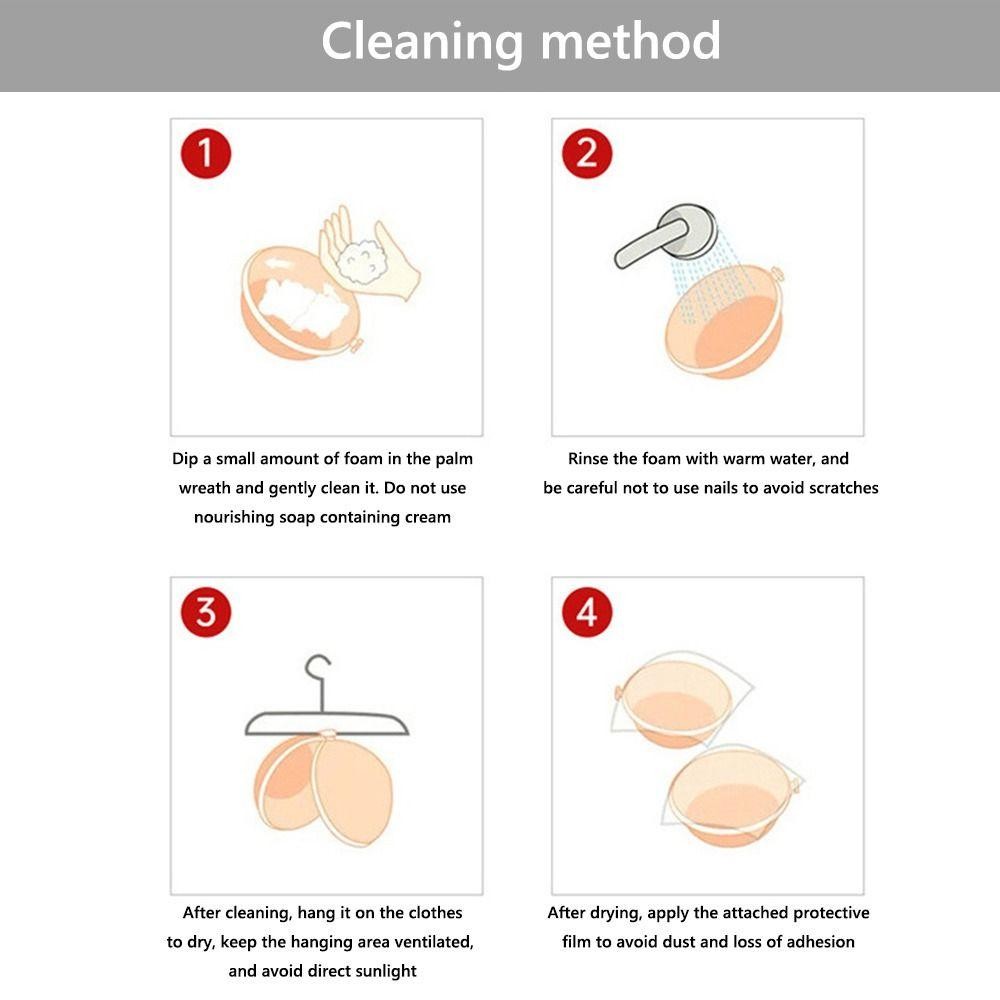 Cleaning method

1

Dip a small amount of foam in the palm wreath and gently clean it. Do not use nourishing soap containing cream

2

Rinse the foam with warm water, and be careful not to use nails to avoid scratches

3

After cleaning, hang it on the clothes to dry, keep the hanging area ventilated, and avoid direct sunlight

4

After drying, apply the attached protective film to avoid dust and loss of adhesion